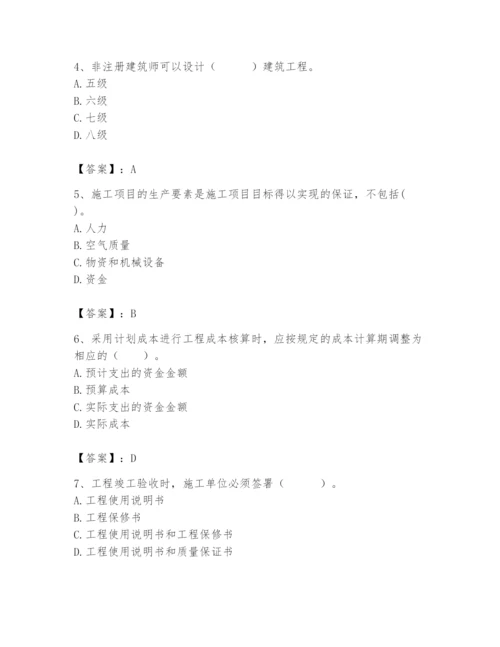 4、非注册建筑师可以设计（ ）建筑工程。
A. 五级
B. 六级
C. 七级
D. 八级

【答案】：A

5、施工项目的生产要素是施工项目目标得以实现的保证，不包括( )。
A. 人力
B. 空气质量
C. 物资和机械设备
D. 资金

【答案】：B

6、采用计划成本进行工程成本核算时，应按规定的成本计算期调整为相应的（ ）。
A. 预计支出的资金金额
B. 预算成本
C. 实际支出的资金金额
D. 实际成本

【答案】：D

7、工程竣工验收时，施工单位必须签署（ ）。
A. 工程使用说明书
B. 工程保修书
C. 工程使用说明书和工程保修书
D. 工程使用说明书和质量保证书